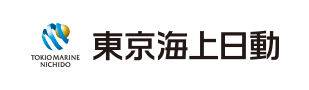 TOKIO MARINE
NICHIDO

東京海上日動